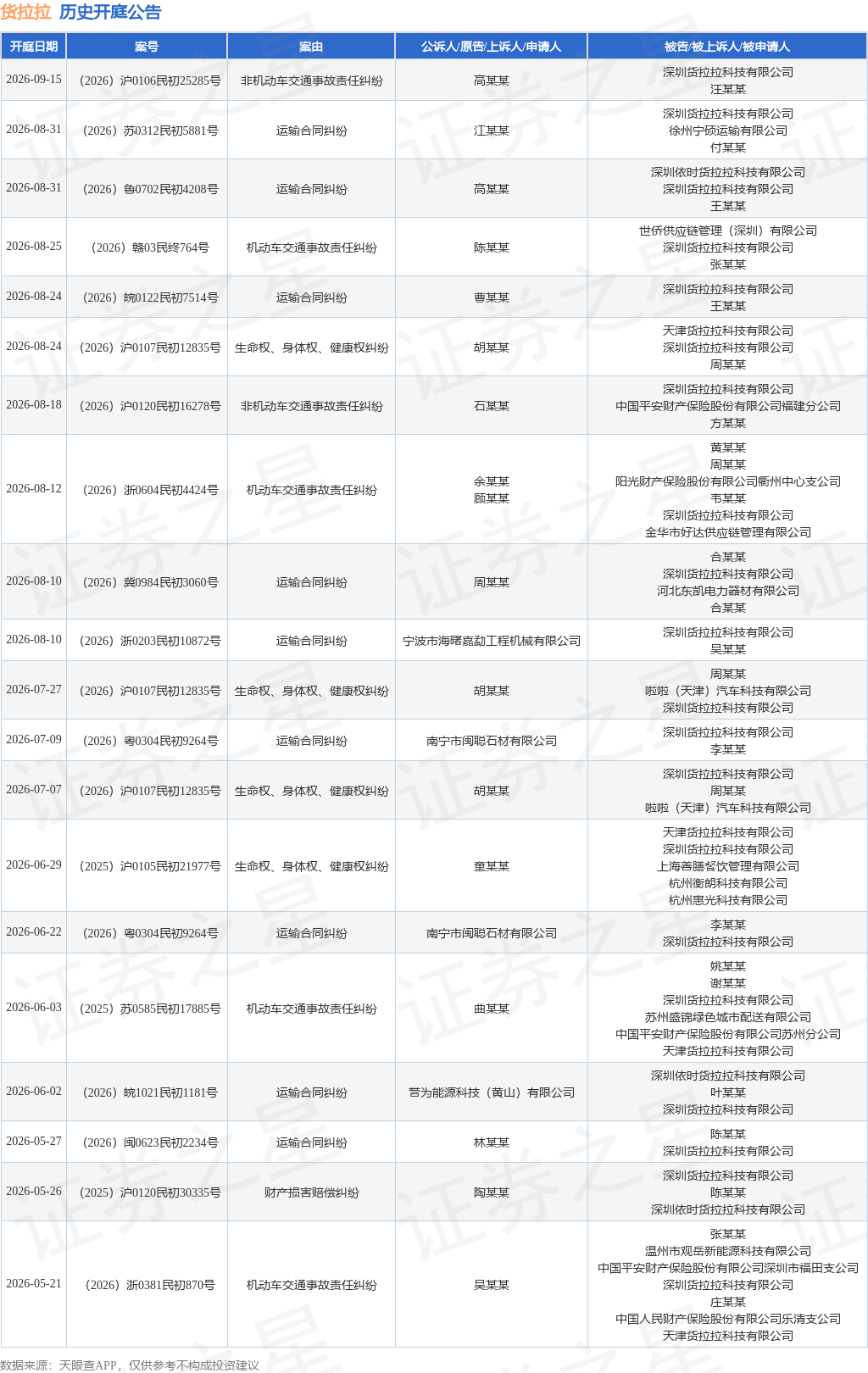 货拉拉 历史开庭公告

| 开庭日期 | 案号 | 案由 | 公诉人/原告/上诉人/申请人 | 被告/被上诉人/被申请人 |
|---|---|---|---|---|
| 2026-09-15 | （2026）沪0106民初25285号 | 非机动车交通事故责任纠纷 | 高某某 | 深圳货拉拉科技有限公司 汪某某 |
| 2026-08-31 | （2026）苏0312民初5881号 | 运输合同纠纷 | 江某某 | 深圳货拉拉科技有限公司 徐州宁硕运输有限公司 付某某 |
| 2026-08-31 | （2026）鲁0702民初4208号 | 运输合同纠纷 | 高某某 | 深圳依时货拉拉科技有限公司 深圳货拉拉科技有限公司 王某某 |
| 2026-08-25 | （2026）赣03民终764号 | 机动车交通事故责任纠纷 | 陈某某 | 世侨供应链管理（深圳）有限公司 深圳货拉拉科技有限公司 张某某 |
| 2026-08-24 | （2026）皖0122民初7514号 | 运输合同纠纷 | 曹某某 | 深圳货拉拉科技有限公司 王某某 |
| 2026-08-24 | （2026）沪0107民初12835号 | 生命权、身体权、健康权纠纷 | 胡某某 | 天津货拉拉科技有限公司 深圳货拉拉科技有限公司 周某某 |
| 2026-08-18 | （2026）沪0120民初16278号 | 非机动车交通事故责任纠纷 | 石某某 | 深圳货拉拉科技有限公司 中国平安财产保险股份有限公司福建分公司 方某某 |
| 2026-08-12 | （2026）浙0604民初4424号 | 机动车交通事故责任纠纷 | 余某某 顾某某 | 黄某某 周某某 阳光财产保险股份有限公司衢州中心支公司 韦某某 深圳货拉拉科技有限公司 金华市好达供应链管理有限公司 |
| 2026-08-10 | （2026）冀0984民初3060号 | 运输合同纠纷 | 周某某 | 合某某 深圳货拉拉科技有限公司 河北东凯电力器材有限公司 合某某 |
| 2026-08-10 | （2026）浙0203民初10872号 | 运输合同纠纷 | 宁波市海曙嘉勐工程机械有限公司 | 深圳货拉拉科技有限公司 吴某某 |
| 2026-07-27 | （2026）沪0107民初12835号 | 生命权、身体权、健康权纠纷 | 胡某某 | 周某某 啦啦（天津）汽车科技有限公司 深圳货拉拉科技有限公司 |
| 2026-07-09 | （2026）粤0304民初9264号 | 运输合同纠纷 | 南宁市闽聪石材有限公司 | 深圳货拉拉科技有限公司 李某某 |
| 2026-07-07 | （2026）沪0107民初12835号 | 生命权、身体权、健康权纠纷 | 胡某某 | 深圳货拉拉科技有限公司 周某某 啦啦（天津）汽车科技有限公司 |
| 2026-06-29 | （2025）沪0105民初21977号 | 生命权、身体权、健康权纠纷 | 童某某 | 天津货拉拉科技有限公司 深圳货拉拉科技有限公司 上海善膳餐饮管理有限公司 杭州衡朗科技有限公司 杭州惠光科技有限公司 |
| 2026-06-22 | （2026）粤0304民初9264号 | 运输合同纠纷 | 南宁市闽聪石材有限公司 | 李某某 深圳货拉拉科技有限公司 |
| 2026-06-03 | （2025）苏0585民初17885号 | 机动车交通事故责任纠纷 | 曲某某 | 姚某某 谢某某 深圳货拉拉科技有限公司 苏州盛锦绿色城市配送有限公司 中国平安财产保险股份有限公司苏州分公司 天津货拉拉科技有限公司 |
| 2026-06-02 | （2026）皖1021民初1181号 | 运输合同纠纷 | 营为能源科技（黄山）有限公司 | 深圳依时货拉拉科技有限公司 叶某某 深圳货拉拉科技有限公司 |
| 2026-05-27 | （2026）闽0623民初2234号 | 运输合同纠纷 | 林某某 | 陈某某 深圳货拉拉科技有限公司 |
| 2026-05-26 | （2025）沪0120民初30335号 | 财产损害赔偿纠纷 | 陶某某 | 深圳货拉拉科技有限公司 陈某某 深圳依时货拉拉科技有限公司 |
| 2026-05-21 | （2026）浙0381民初870号 | 机动车交通事故责任纠纷 | 吴某某 | 张某某 温州市观岳新能源科技有限公司 中国平安财产保险股份有限公司深圳市福田支公司 深圳货拉拉科技有限公司 庄某某 中国人民财产保险股份有限公司乐清支公司 天津货拉拉科技有限公司 |

数据来源：天眼查APP，仅供参考不构成投资建议